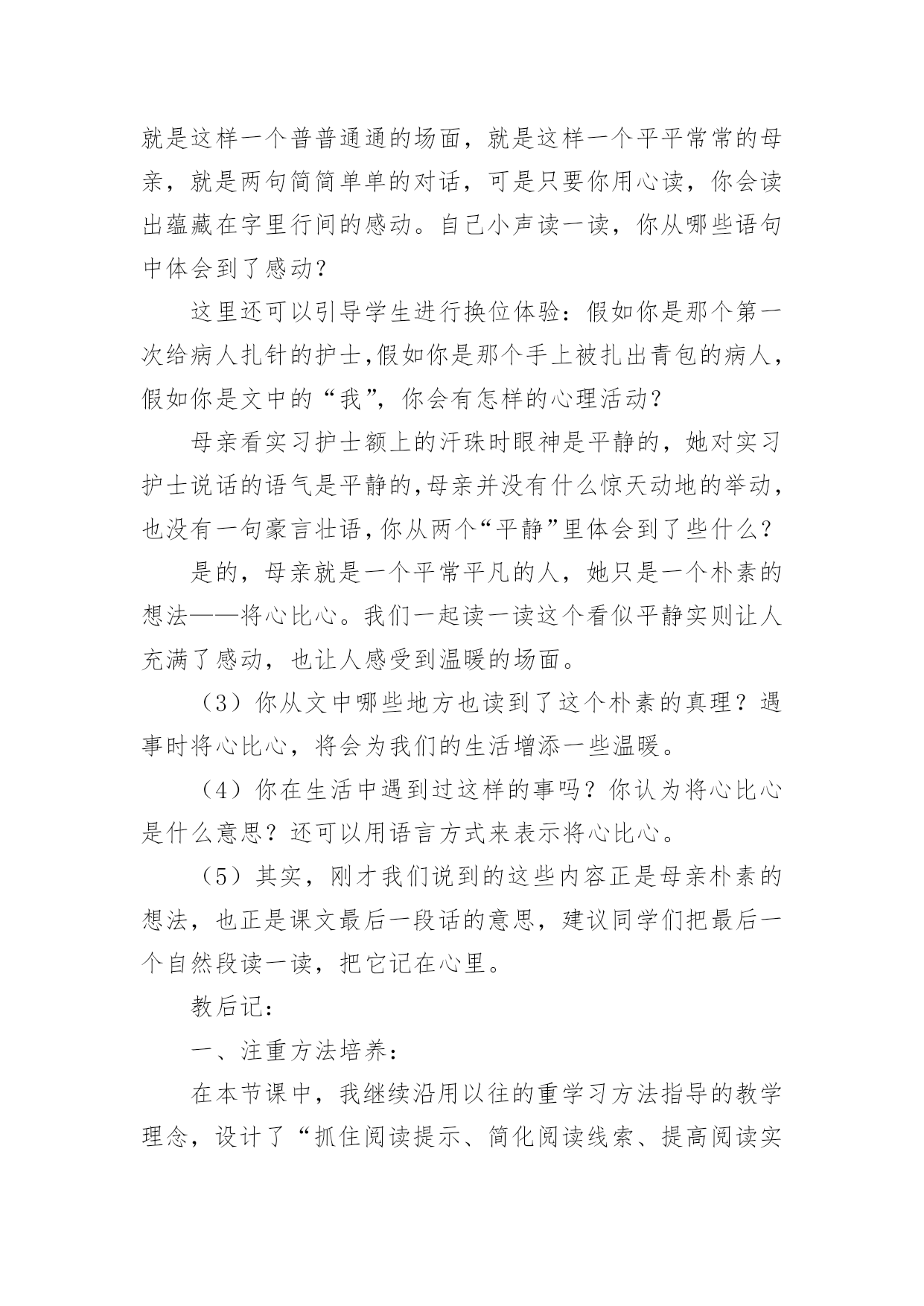 就是这样一个普普通通的场面，就是这样一个平平常常的母亲，就是两句简简单单的对话，可是只要你用心读，你会读出蕴藏在字里行间的感动。自己小声读一读，你从哪些语句中体会到了感动？

这里还可以引导学生进行换位体验：假如你是那个第一次给病人扎针的护士,假如你是那个手上被扎出青包的病人，假如你是文中的“我”，你会有怎样的心理活动？

母亲看实习护士额上的汗珠时眼神是平静的，她对实习护士说话的语气是平静的,母亲并没有什么惊天动地的举动，也没有一句豪言壮语,你从两个“平静”里体会到了些什么？

是的，母亲就是一个平常平凡的人，她只是一个朴素的想法——将心比心。我们一起读一读这个看似平静实则让人充满了感动，也让人感受到温暖的场面。

（3）你从文中哪些地方也读到了这个朴素的真理？遇事时将心比心，将会为我们的生活增添一些温暖。

（4）你在生活中遇到过这样的事吗？你认为将心比心是什么意思？还可以用语言方式来表示将心比心。

（5）其实，刚才我们说到的这些内容正是母亲朴素的想法，也正是课文最后一段话的意思，建议同学们把最后一个自然段读一读，把它记在心里。

教后记：

一、注重方法培养：

在本节课中，我继续沿用以往的重学习方法指导的教学理念，设计了“抓住阅读提示、简化阅读线索、提高阅读实